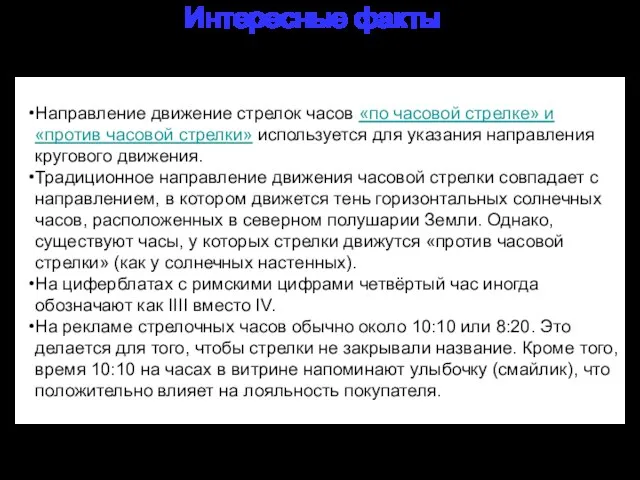 Интересные факты

•Направление движение стрелок часов «по часовой стрелке» и «против часовой стрелки» используется для указания направления кругового движения.
•Традиционное направление движения часовой стрелки совпадает с направлением, в котором движется тень горизонтальных солнечных часов, расположенных в северном полушарии Земли. Однако, существуют часы, у которых стрелки движутся «против часовой стрелки» (как у солнечных настенных).
•На циферблатах с римскими цифрами четвёртый час иногда обозначают как IIII вместо IV.
•На рекламе стрелочных часов обычно около 10:10 или 8:20. Это делается для того, чтобы стрелки не закрывали название. Кроме того, время 10:10 на часах в витрине напоминают улыбочку (смайлик), что положительно влияет на лояльность покупателя.